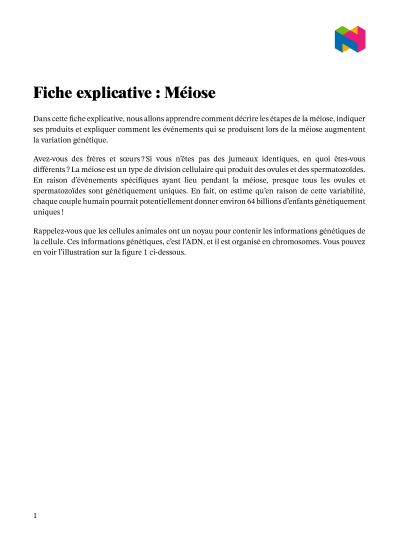 Fiche explicative : Méiose

Dans cette fiche explicative, nous allons apprendre comment décrire les étapes de la méiose, indiquer ses produits et expliquer comment les événements qui se produisent lors de la méiose augmentent la variation génétique.

Avez-vous des frères et sœurs ? Si vous n'êtes pas des jumeaux identiques, en quoi êtes-vous différents ? La méiose est un type de division cellulaire qui produit des ovules et des spermatozoïdes. En raison d'événements spécifiques ayant lieu pendant la méiose, presque tous les ovules et spermatozoïdes sont génétiquement uniques. En fait, on estime qu'en raison de cette variabilité, chaque couple humain pourrait potentiellement donner environ 64 billions d'enfants génétiquement uniques !

Rappelez-vous que les cellules animales ont un noyau pour contenir les informations génétiques de la cellule. Ces informations génétiques, c'est l'ADN, et il est organisé en chromosomes. Vous pouvez en voir l'illustration sur la figure 1 ci-dessous.

1